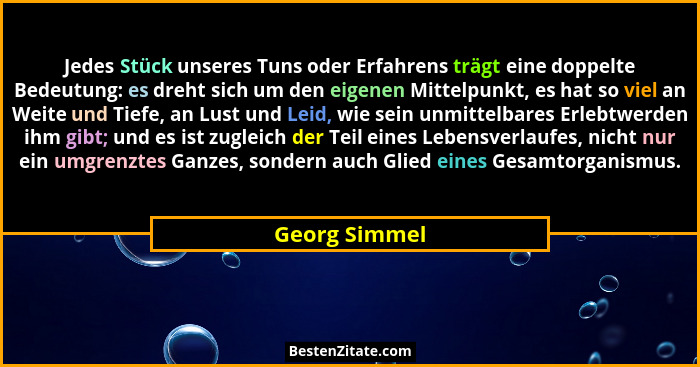 Jedes Stück unseres Tuns oder Erfahrens trägt eine doppelte Bedeutung: es dreht sich um den eigenen Mittelpunkt, es hat so viel an Weite und Tiefe, an Lust und Leid, wie sein unmittelbares Erlebtwerden ihm gibt; und es ist zugleich der Teil eines Lebensverlaufes, nicht nur ein umgrenztes Ganzes, sondern auch Glied eines Gesamtorganismus.

Georg Simmel

BestenZitate.com